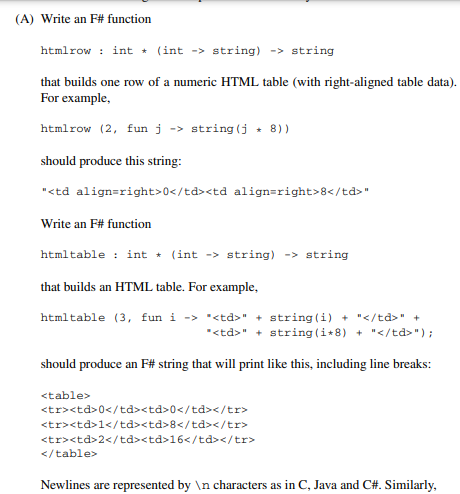 (A) Write an F# function

htmlrow : int * (int -> string) -> string

that builds one row of a numeric HTML table (with right-aligned table data). For example,

htmlrow (2, fun j -> string(j * 8))

should produce this string:

"<td align=right>0</td><td align=right>8</td>"

Write an F# function

htmltable : int * (int -> string) -> string

that builds an HTML table. For example,

htmltable (3, fun i -> "<td>" + string(i) + "</td>" +
                       "<td>" + string(i*8) + "</td>");

should produce an F# string that will print like this, including line breaks:

<table>
<tr><td>0</td><td>0</td></tr>
<tr><td>1</td><td>8</td></tr>
<tr><td>2</td><td>16</td></tr>
</table>

Newlines are represented by \n characters as in C, Java and C#. Similarly,